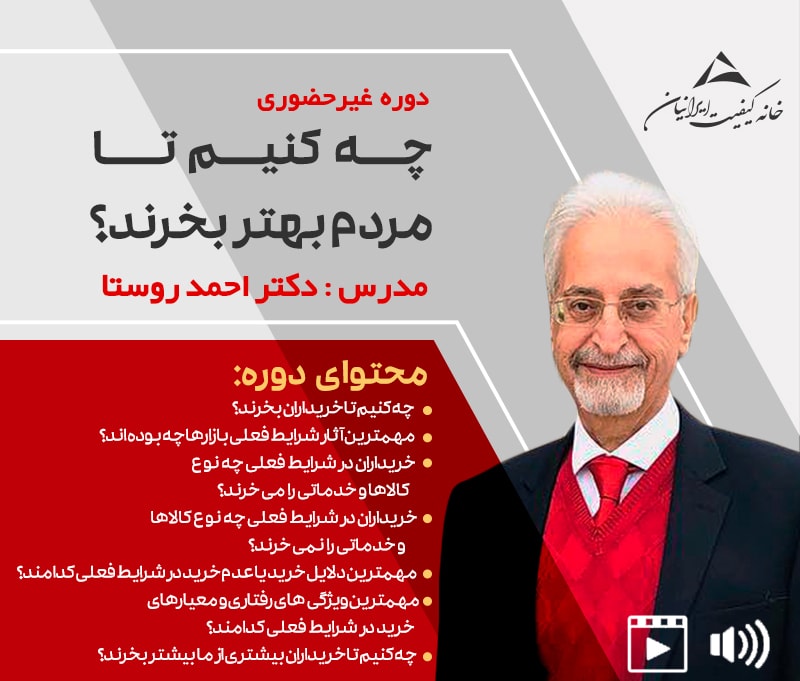 خانه کیفیت ایرانیان

دوره غیرحضوری

چه کنیم تا مردم بهتر بخرند؟

مدرس : دکتر احمد روستا

محتوای دوره:

• چه کنیم تا خریداران بخرند؟
• مهمترین آثار شرایط فعلی بازارها چه بوده اند؟
• خریداران در شرایط فعلی چه نوع کالاها و خدماتی را می خرند؟
• خریداران در شرایط فعلی چه نوع کالاها و خدماتی را نمی خرند؟
• مهمترین دلایل خرید یا عدم خرید در شرایط فعلی کدامند؟
• مهمترین ویژگی های رفتاری و معیارهای خرید در شرایط فعلی کدامند؟
• چه کنیم تا خریداران بیشتری از ما بیشتر بخرند؟